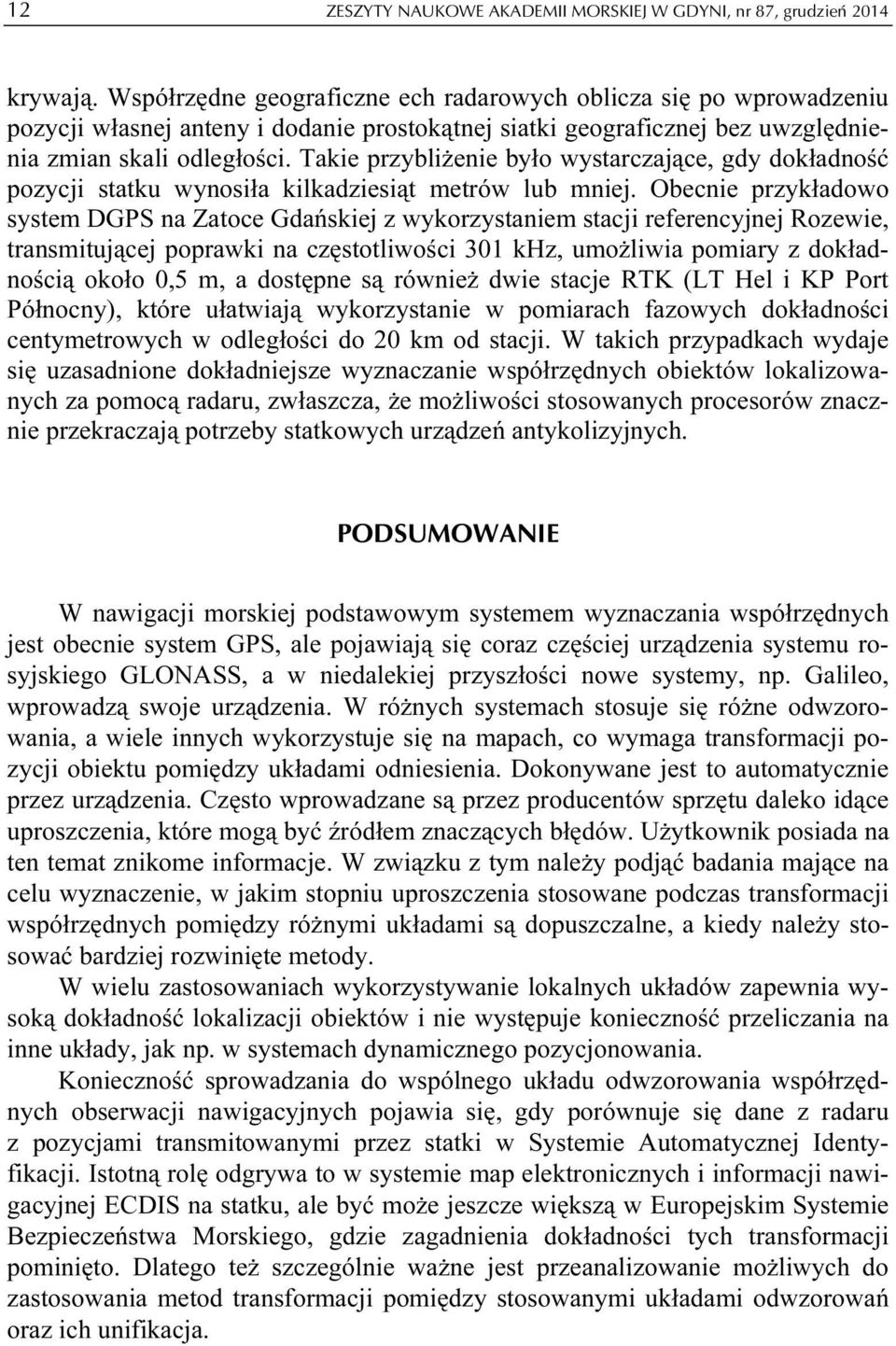 12 ZESZYTY NAUKOWE AKADEMII MORSKIEJ W GDYNI, nr 87, grudzień 2014

krywają. Współrzędne geograficzne ech radarowych oblicza się po wprowadzeniu pozycji własnej anteny i dodanie prostokątnej siatki geograficznej bez uwzględnienia zmian skali odległości. Takie przybliżenie było wystarczające, gdy dokładność pozycji statku wynosiła kilkadziesiąt metrów lub mniej. Obecnie przykładowo system DGPS na Zatoce Gdańskiej z wykorzystaniem stacji referencyjnej Rozewie, transmitującej poprawki na częstotliwości 301 kHz, umożliwia pomiary z dokładnością około 0,5 m, a dostępne są również dwie stacje RTK (LT Hel i KP Port Północny), które ułatwiają wykorzystanie w pomiarach fazowych dokładności centymetrowych w odległości do 20 km od stacji. W takich przypadkach wydaje się uzasadnione dokładniejsze wyznaczanie współrzędnych obiektów lokalizowanych za pomocą radaru, zwłaszcza, że możliwości stosowanych procesorów znacznie przekraczają potrzeby statkowych urządzeń antykolizyjnych.

PODSUMOWANIE

W nawigacji morskiej podstawowym systemem wyznaczania współrzędnych jest obecnie system GPS, ale pojawiają się coraz częściej urządzenia systemu rosyjskiego GLONASS, a w niedalekiej przyszłości nowe systemy, np. Galileo, wprowadzą swoje urządzenia. W różnych systemach stosuje się różne odwzorowania, a wiele innych wykorzystuje się na mapach, co wymaga transformacji pozycji obiektu pomiędzy układami odniesienia. Dokonywane jest to automatycznie przez urządzenia. Często wprowadzane są przez producentów sprzętu daleko idące uproszczenia, które mogą być źródłem znaczących błędów. Użytkownik posiada na ten temat znikome informacje. W związku z tym należy podjąć badania mające na celu wyznaczenie, w jakim stopniu uproszczenia stosowane podczas transformacji współrzędnych pomiędzy różnymi układami są dopuszczalne, a kiedy należy stosować bardziej rozwinięte metody.

W wielu zastosowaniach wykorzystywanie lokalnych układów zapewnia wysoką dokładność lokalizacji obiektów i nie występuje konieczność przeliczania na inne układy, jak np. w systemach dynamicznego pozycjonowania.

Konieczność sprowadzania do wspólnego układu odwzorowania współrzędnych obserwacji nawigacyjnych pojawia się, gdy porównuje się dane z radaru z pozycjami transmitowanymi przez statki w Systemie Automatycznej Identyfikacji. Istotną rolę odgrywa to w systemie map elektronicznych i informacji nawigacyjnej ECDIS na statku, ale być może jeszcze większą w Europejskim Systemie Bezpieczeństwa Morskiego, gdzie zagadnienia dokładności tych transformacji pominięto. Dlatego też szczególnie ważne jest przeanalizowanie możliwych do zastosowania metod transformacji pomiędzy stosowanymi układami odwzorowań oraz ich unifikacja.